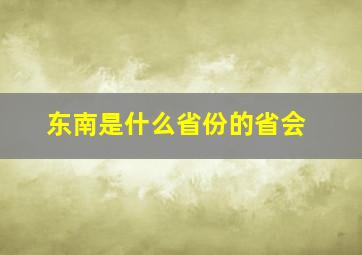 东南是什么省份的省会